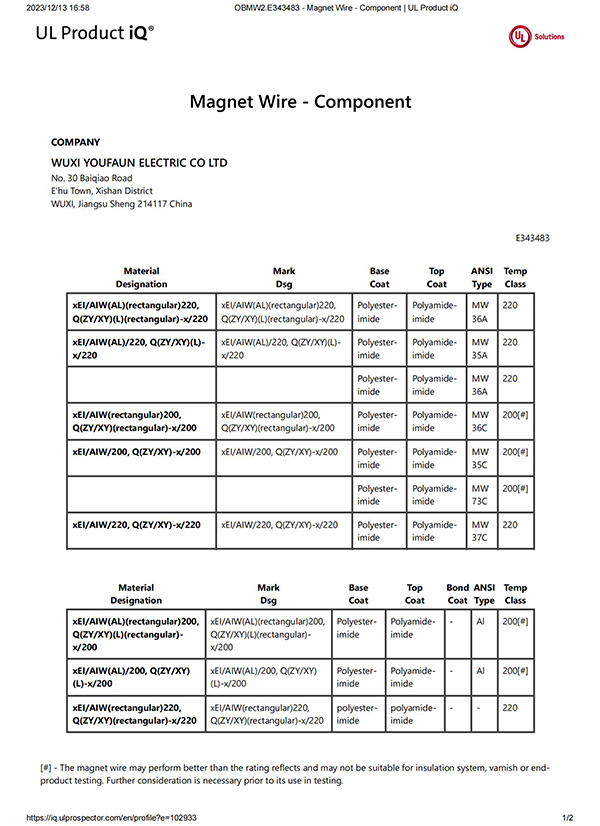 2023/12/13 16:58 OBMW2.E343483 - Magnet Wire - Component | UL Product iQ

UL Product iQ®

UL Solutions

Magnet Wire - Component

COMPANY

WUXI YOUFAUN ELECTRIC CO LTD
No. 30 Baiqiao Road
E'hu Town, Xishan District
WUXI, Jiangsu Sheng 214117 China

E343483

| Material Designation | Mark Dsg | Base Coat | Top Coat | ANSI Type | Temp Class |
|---|---|---|---|---|---|
| xEI/AIW(AL)(rectangular)220, Q(ZY/XY)(L)(rectangular)-x/220 | xEI/AIW(AL)(rectangular)220, Q(ZY/XY)(L)(rectangular)-x/220 | Polyester-imide | Polyamide-imide | MW 36A | 220 |
| xEI/AIW(AL)/220, Q(ZY/XY)(L)-x/220 | xEI/AIW(AL)/220, Q(ZY/XY)(L)-x/220 | Polyester-imide | Polyamide-imide | MW 35A | 220 |
| | | Polyester-imide | Polyamide-imide | MW 36A | 220 |
| xEI/AIW(rectangular)200, Q(ZY/XY)(rectangular)-x/200 | xEI/AIW(rectangular)200, Q(ZY/XY)(rectangular)-x/200 | Polyester-imide | Polyamide-imide | MW 36C | 200[#] |
| xEI/AIW/200, Q(ZY/XY)-x/200 | xEI/AIW/200, Q(ZY/XY)-x/200 | Polyester-imide | Polyamide-imide | MW 35C | 200[#] |
| | | Polyester-imide | Polyamide-imide | MW 73C | 200[#] |
| xEI/AIW/220, Q(ZY/XY)-x/220 | xEI/AIW/220, Q(ZY/XY)-x/220 | Polyester-imide | Polyamide-imide | MW 37C | 220 |

| Material Designation | Mark Dsg | Base Coat | Top Coat | Bond Coat | ANSI Type | Temp Class |
|---|---|---|---|---|---|---|
| xEI/AIW(AL)(rectangular)200, Q(ZY/XY)(L)(rectangular)-x/200 | xEI/AIW(AL)(rectangular)200, Q(ZY/XY)(L)(rectangular)-x/200 | Polyester-imide | Polyamide-imide | - | Al | 200[#] |
| xEI/AIW(AL)/200, Q(ZY/XY)(L)-x/200 | xEI/AIW(AL)/200, Q(ZY/XY)(L)-x/200 | Polyester-imide | Polyamide-imide | - | Al | 200[#] |
| xEI/AIW(rectangular)220, Q(ZY/XY)(rectangular)-x/220 | xEI/AIW(rectangular)220, Q(ZY/XY)(rectangular)-x/220 | polyester-imide | polyamide-imide | - | - | 220 |

[#] - The magnet wire may perform better than the rating reflects and may not be suitable for insulation system, varnish or end-product testing. Further consideration is necessary prior to its use in testing.

https://iq.ulprospector.com/en/profile?e=102933 1/2